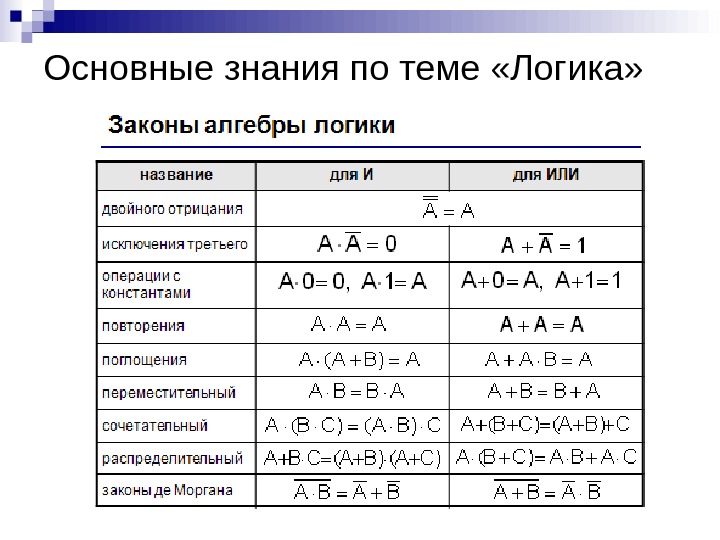 Основные знания по теме «Логика»

Законы алгебры логики

| название | для И | для ИЛИ |
|---|---|---|
| двойного отрицания | $\overline{\overline{A}} = A$ | |
| исключения третьего | $A \cdot \overline{A} = 0$ | $A + \overline{A} = 1$ |
| операции с константами | $A \cdot 0 = 0,\ A \cdot 1 = A$ | $A + 0 = A,\ A + 1 = 1$ |
| повторения | $A \cdot A = A$ | $A + A = A$ |
| поглощения | $A \cdot (A + B) = A$ | $A + A \cdot B = A$ |
| переместительный | $A \cdot B = B \cdot A$ | $A + B = B + A$ |
| сочетательный | $A \cdot (B \cdot C) = (A \cdot B) \cdot C$ | $A + (B + C) = (A + B) + C$ |
| распределительный | $A + B \cdot C = (A + B) \cdot (A + C)$ | $A \cdot (B + C) = A \cdot B + A \cdot C$ |
| законы де Моргана | $\overline{A \cdot B} = \overline{A} + \overline{B}$ | $\overline{A + B} = \overline{A} \cdot \overline{B}$ |